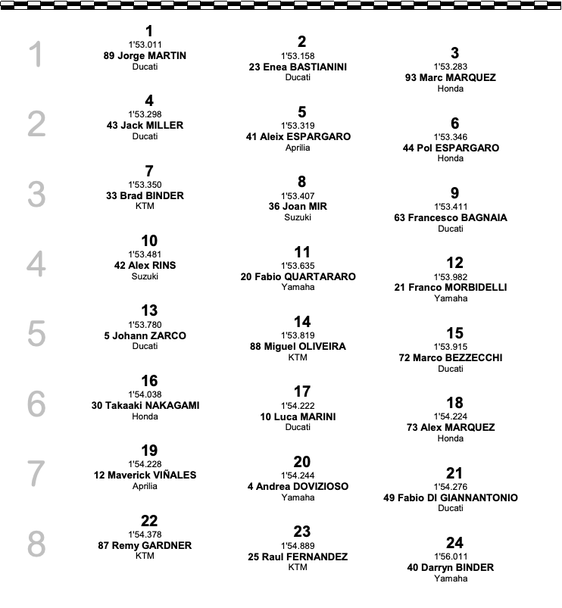 1
1
1'53.011
89 Jorge MARTIN
Ducati

2
1'53.158
23 Enea BASTIANINI
Ducati

3
1'53.283
93 Marc MARQUEZ
Honda

2
4
1'53.298
43 Jack MILLER
Ducati

5
1'53.319
41 Aleix ESPARGARO
Aprilia

6
1'53.346
44 Pol ESPARGARO
Honda

3
7
1'53.350
33 Brad BINDER
KTM

8
1'53.407
36 Joan MIR
Suzuki

9
1'53.411
63 Francesco BAGNAIA
Ducati

4
10
1'53.481
42 Alex RINS
Suzuki

11
1'53.635
20 Fabio QUARTARARO
Yamaha

12
1'53.982
21 Franco MORBIDELLI
Yamaha

5
13
1'53.780
5 Johann ZARCO
Ducati

14
1'53.819
88 Miguel OLIVEIRA
KTM

15
1'53.915
72 Marco BEZZECCHI
Ducati

6
16
1'54.038
30 Takaaki NAKAGAMI
Honda

17
1'54.222
10 Luca MARINI
Ducati

18
1'54.224
73 Alex MARQUEZ
Honda

7
19
1'54.228
12 Maverick VIÑALES
Aprilia

20
1'54.244
4 Andrea DOVIZIOSO
Yamaha

21
1'54.276
49 Fabio DI GIANNANTONIO
Ducati

8
22
1'54.378
87 Remy GARDNER
KTM

23
1'54.889
25 Raul FERNANDEZ
KTM

24
1'56.011
40 Darryn BINDER
Yamaha